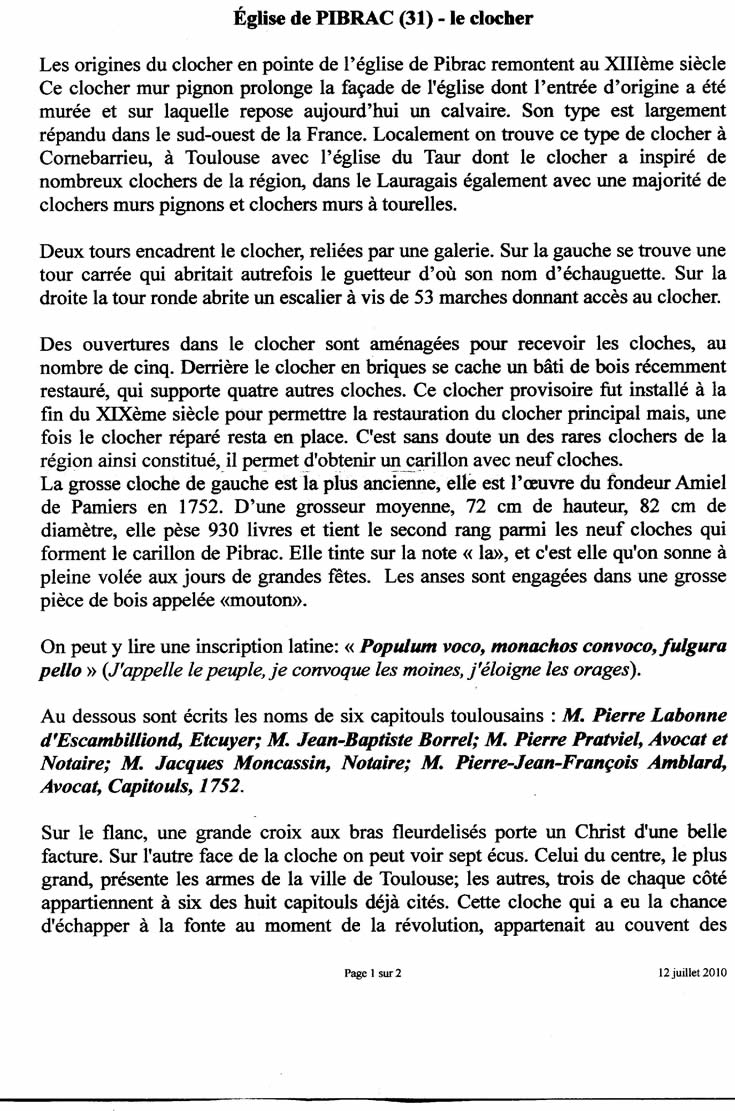 Église de PIBRAC (31) - le clocher

Les origines du clocher en pointe de l'église de Pibrac remontent au XIIIème siècle Ce clocher mur pignon prolonge la façade de l'église dont l'entrée d'origine a été murée et sur laquelle repose aujourd'hui un calvaire. Son type est largement répandu dans le sud-ouest de la France. Localement on trouve ce type de clocher à Cornebarrieu, à Toulouse avec l'église du Taur dont le clocher a inspiré de nombreux clochers de la région, dans le Lauragais également avec une majorité de clochers murs pignons et clochers murs à tourelles.

Deux tours encadrent le clocher, reliées par une galerie. Sur la gauche se trouve une tour carrée qui abritait autrefois le guetteur d'où son nom d'échauguette. Sur la droite la tour ronde abrite un escalier à vis de 53 marches donnant accès au clocher.

Des ouvertures dans le clocher sont aménagées pour recevoir les cloches, au nombre de cinq. Derrière le clocher en briques se cache un bâti de bois récemment restauré, qui supporte quatre autres cloches. Ce clocher provisoire fut installé à la fin du XIXème siècle pour permettre la restauration du clocher principal mais, une fois le clocher réparé resta en place. C'est sans doute un des rares clochers de la région ainsi constitué, il permet d'obtenir un carillon avec neuf cloches.
La grosse cloche de gauche est la plus ancienne, elle est l'œuvre du fondeur Amiel de Pamiers en 1752. D'une grosseur moyenne, 72 cm de hauteur, 82 cm de diamètre, elle pèse 930 livres et tient le second rang parmi les neuf cloches qui forment le carillon de Pibrac. Elle tinte sur la note « la», et c'est elle qu'on sonne à pleine volée aux jours de grandes fêtes. Les anses sont engagées dans une grosse pièce de bois appelée «mouton».

On peut y lire une inscription latine: « Populum voco, monachos convoco, fulgura pello » (J'appelle le peuple, je convoque les moines, j'éloigne les orages).

Au dessous sont écrits les noms de six capitouls toulousains : M. Pierre Labonne d'Escambilliond, Etcuyer; M. Jean-Baptiste Borrel; M. Pierre Pratviel, Avocat et Notaire; M. Jacques Moncassin, Notaire; M. Pierre-Jean-François Amblard, Avocat, Capitouls, 1752.

Sur le flanc, une grande croix aux bras fleurdelisés porte un Christ d'une belle facture. Sur l'autre face de la cloche on peut voir sept écus. Celui du centre, le plus grand, présente les armes de la ville de Toulouse; les autres, trois de chaque côté appartiennent à six des huit capitouls déjà cités. Cette cloche qui a eu la chance d'échapper à la fonte au moment de la révolution, appartenait au couvent des

Page 1 sur 2 12 juillet 2010